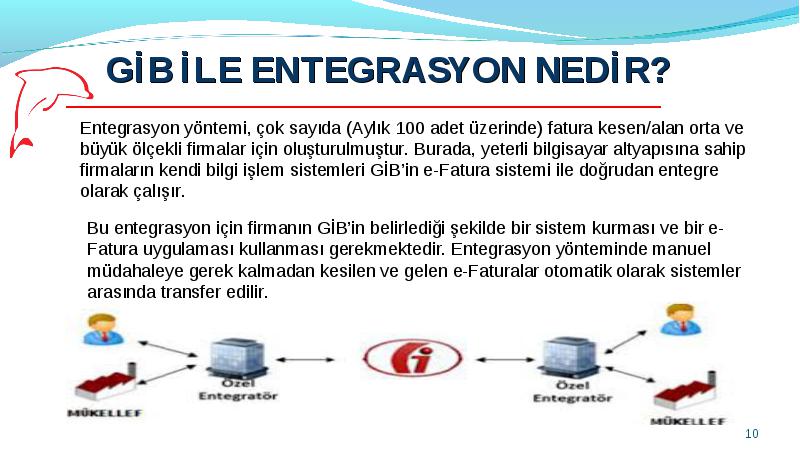 GİB İLE ENTEGRASYON NEDİR?

Entegrasyon yöntemi, çok sayıda (Aylık 100 adet üzerinde) fatura kesen/alan orta ve büyük ölçekli firmalar için oluşturulmuştur. Burada, yeterli bilgisayar altyapısına sahip firmaların kendi bilgi işlem sistemleri GİB'in e-Fatura sistemi ile doğrudan entegre olarak çalışır.

Bu entegrasyon için firmanın GİB'in belirlediği şekilde bir sistem kurması ve bir e-Fatura uygulaması kullanması gerekmektedir. Entegrasyon yönteminde manuel müdahaleye gerek kalmadan kesilen ve gelen e-Faturalar otomatik olarak sistemler arasında transfer edilir.

MÜKELLEF

Özel Entegratör

Özel Entegratör

MÜKELLEF

10